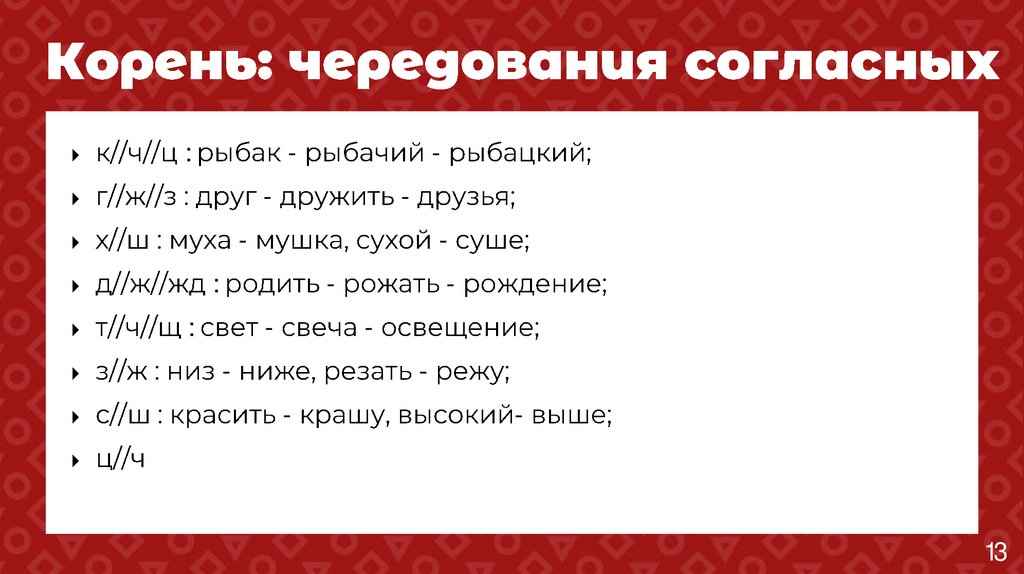 Корень: чередования согласных

‣ к//ч//ц : рыбак - рыбачий - рыбацкий;
‣ г//ж//з : друг - дружить - друзья;
‣ х//ш : муха - мушка, сухой - суше;
‣ д//ж//жд : родить - рожать - рождение;
‣ т//ч//щ : свет - свеча - освещение;
‣ з//ж : низ - ниже, резать - режу;
‣ с//ш : красить - крашу, высокий- выше;
‣ ц//ч

13